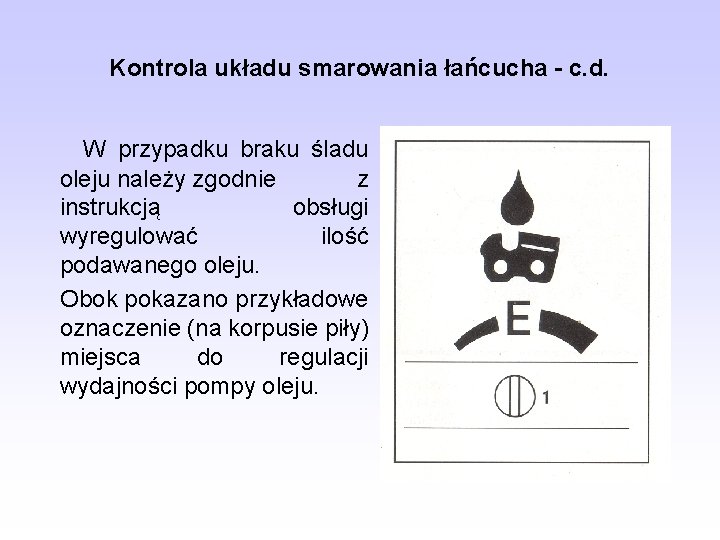 Kontrola układu smarowania łańcucha - c.d.

W przypadku braku śladu oleju należy zgodnie z instrukcją obsługi wyregulować ilość podawanego oleju.

Obok pokazano przykładowe oznaczenie (na korpusie piły) miejsca do regulacji wydajności pompy oleju.

E

1